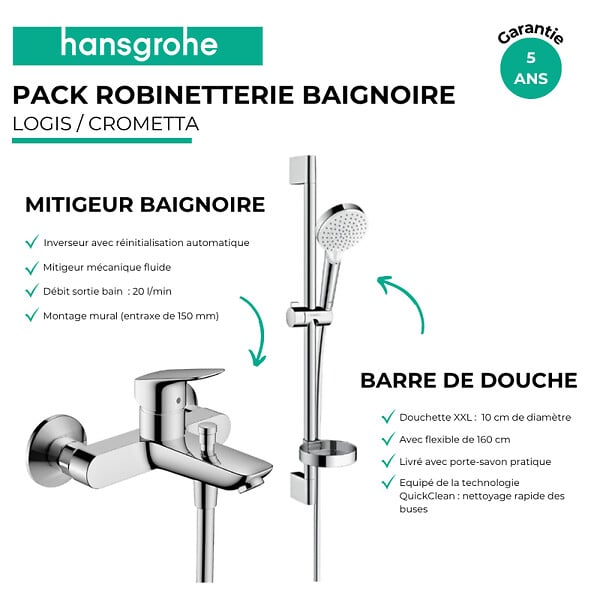 hansgrohe

Garantie 5 ANS

PACK ROBINETTERIE BAIGNOIRE
LOGIS / CROMETTA

MITIGEUR BAIGNOIRE

Inverseur avec réinitialisation automatique

Mitigeur mécanique fluide

Débit sortie bain : 20 l/min

Montage mural (entraxe de 150 mm)

BARRE DE DOUCHE

Douchette XXL : 10 cm de diamètre

Avec flexible de 160 cm

Livré avec porte-savon pratique

Equipé de la technologie QuickClean : nettoyage rapide des buses